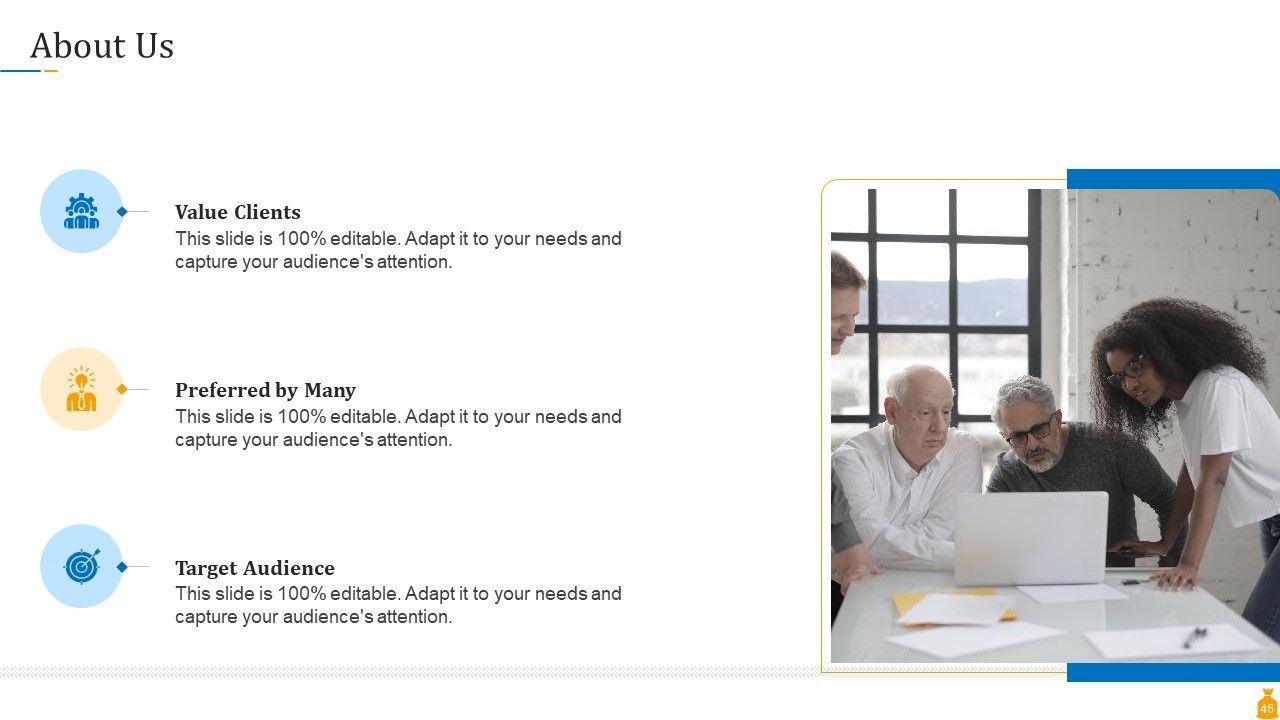 About Us

Value Clients
This slide is 100% editable. Adapt it to your needs and capture your audience's attention.

Preferred by Many
This slide is 100% editable. Adapt it to your needs and capture your audience's attention.

Target Audience
This slide is 100% editable. Adapt it to your needs and capture your audience's attention.

46